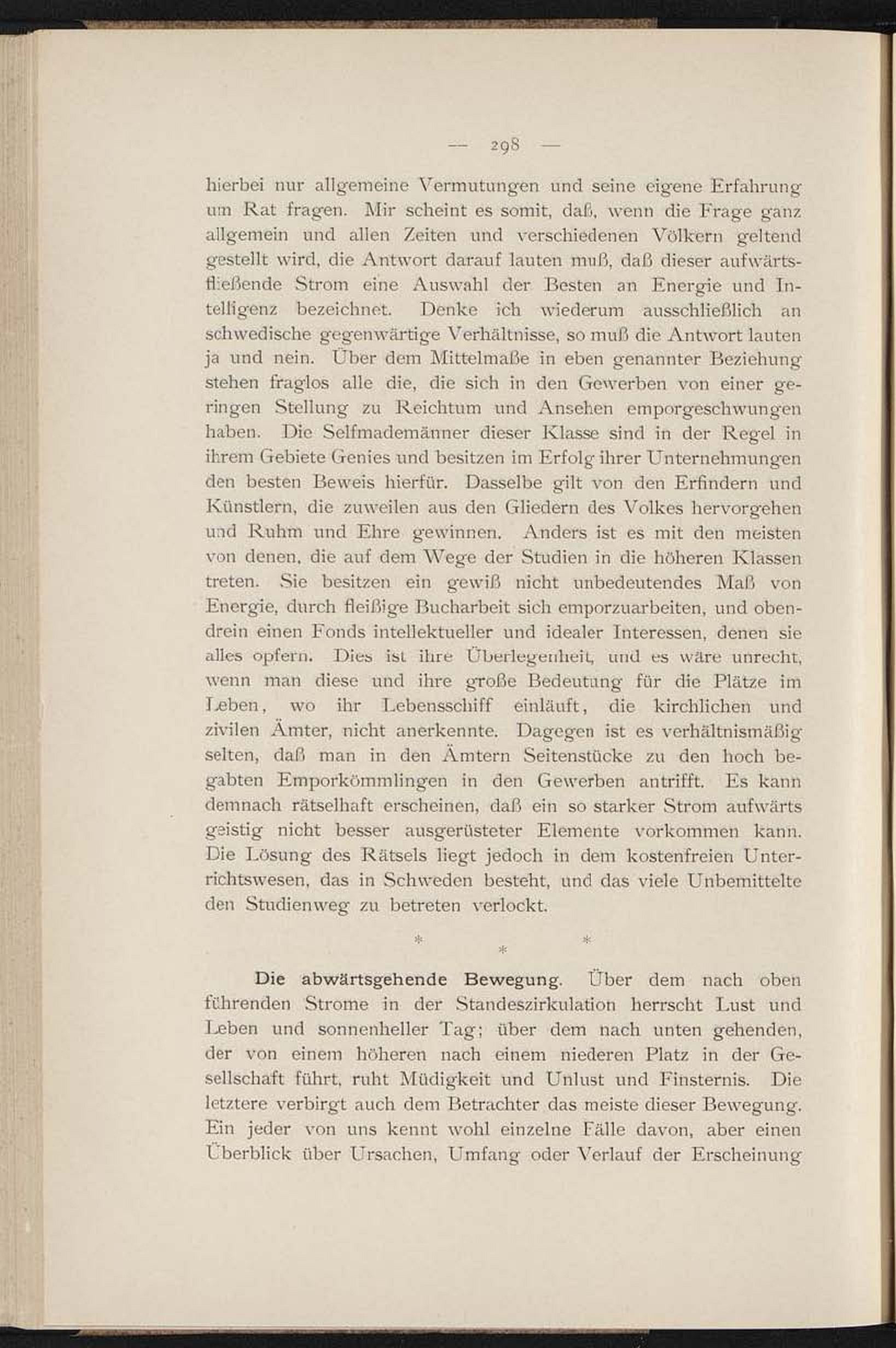 — 298 —

hierbei nur allgemeine Vermutungen und seine eigene Erfahrung um Rat fragen. Mir scheint es somit, daß, wenn die Frage ganz allgemein und allen Zeiten und verschiedenen Völkern geltend gestellt wird, die Antwort darauf lauten muß, daß dieser aufwärtsfließende Strom eine Auswahl der Besten an Energie und Intelligenz bezeichnet. Denke ich wiederum ausschließlich an schwedische gegenwärtige Verhältnisse, so muß die Antwort lauten ja und nein. Über dem Mittelmaße in eben genannter Beziehung stehen fraglos alle die, die sich in den Gewerben von einer geringen Stellung zu Reichtum und Ansehen emporgeschwungen haben. Die Selfmademänner dieser Klasse sind in der Regel in ihrem Gebiete Genies und besitzen im Erfolg ihrer Unternehmungen den besten Beweis hierfür. Dasselbe gilt von den Erfindern und Künstlern, die zuweilen aus den Gliedern des Volkes hervorgehen und Ruhm und Ehre gewinnen. Anders ist es mit den meisten von denen, die auf dem Wege der Studien in die höheren Klassen treten. Sie besitzen ein gewiß nicht unbedeutendes Maß von Energie, durch fleißige Bucharbeit sich emporzuarbeiten, und obendrein einen Fonds intellektueller und idealer Interessen, denen sie alles opfern. Dies ist ihre Überlegenheit, und es wäre unrecht, wenn man diese und ihre große Bedeutung für die Plätze im Leben, wo ihr Lebensschiff einläuft, die kirchlichen und zivilen Ämter, nicht anerkennte. Dagegen ist es verhältnismäßig selten, daß man in den Ämtern Seitenstücke zu den hoch begabten Emporkömmlingen in den Gewerben antrifft. Es kann demnach rätselhaft erscheinen, daß ein so starker Strom aufwärts geistig nicht besser ausgerüsteter Elemente vorkommen kann. Die Lösung des Rätsels liegt jedoch in dem kostenfreien Unterrichtswesen, das in Schweden besteht, und das viele Unbemittelte den Studienweg zu betreten verlockt.

* * *

Die abwärtsgehende Bewegung. Über dem nach oben führenden Strome in der Standeszirkulation herrscht Lust und Leben und sonnenheller Tag; über dem nach unten gehenden, der von einem höheren nach einem niederen Platz in der Gesellschaft führt, ruht Müdigkeit und Unlust und Finsternis. Die letztere verbirgt auch dem Betrachter das meiste dieser Bewegung. Ein jeder von uns kennt wohl einzelne Fälle davon, aber einen Überblick über Ursachen, Umfang oder Verlauf der Erscheinung